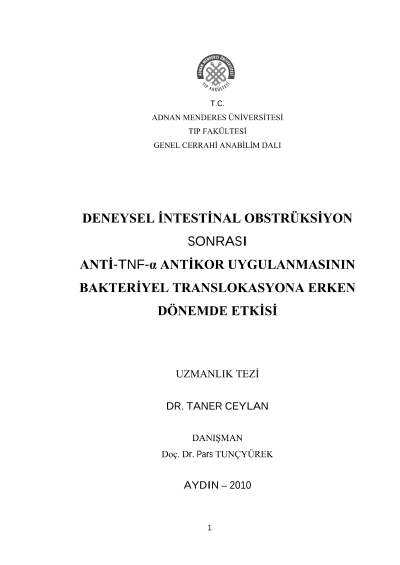 ADNAN MENDERES ÜNİVERSİTESİ
TIP FAKÜLTESİ

T.C.
ADNAN MENDERES ÜNİVERSİTESİ
TIP FAKÜLTESİ
GENEL CERRAHİ ANABİLİM DALI

DENEYSEL İNTESTİNAL OBSTRÜKSİYON SONRASI ANTİ-TNF-α ANTİKOR UYGULANMASININ BAKTERİYEL TRANSLOKASYONA ERKEN DÖNEMDE ETKİSİ

UZMANLIK TEZİ

DR. TANER CEYLAN

DANIŞMAN
Doç. Dr. Pars TUNÇYÜREK

AYDIN – 2010

1